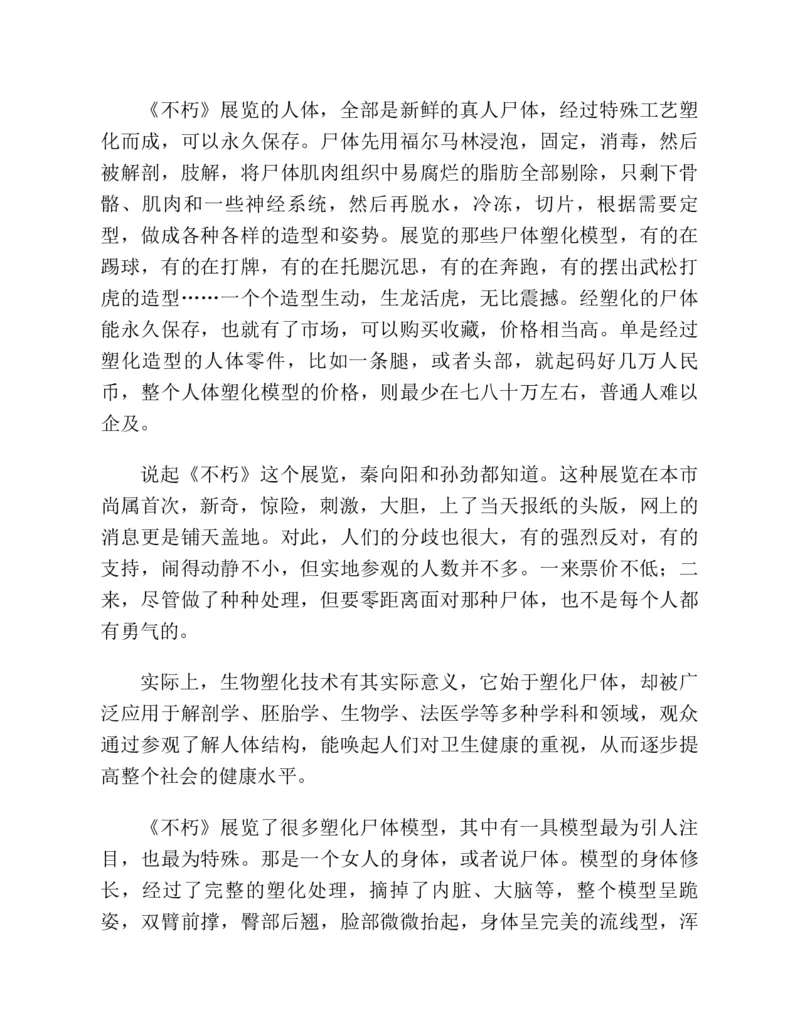 《不朽》展览的人体，全部是新鲜的真人尸体，经过特殊工艺塑化而成，可以永久保存。尸体先用福尔马林浸泡，固定，消毒，然后被解剖，肢解，将尸体肌肉组织中易腐烂的脂肪全部剔除，只剩下骨骼、肌肉和一些神经系统，然后再脱水，冷冻，切片，根据需要定型，做成各种各样的造型和姿势。展览的那些尸体塑化模型，有的在踢球，有的在打牌，有的在托腮沉思，有的在奔跑，有的摆出武松打虎的造型……一个个造型生动，生龙活虎，无比震撼。经塑化的尸体能永久保存，也就有了市场，可以购买收藏，价格相当高。单是经过塑化造型的人体零件，比如一条腿，或者头部，就起码好几万人民币，整个人体塑化模型的价格，则最少在七八十万左右，普通人难以企及。

说起《不朽》这个展览，秦向阳和孙劲都知道。这种展览在本市尚属首次，新奇，惊险，刺激，大胆，上了当天报纸的头版，网上的消息更是铺天盖地。对此，人们的分歧也很大，有的强烈反对，有的支持，闹得动静不小，但实地参观的人数并不多。一来票价不低；二来，尽管做了种种处理，但要零距离面对那种尸体，也不是每个人都有勇气的。

实际上，生物塑化技术有其实际意义，它始于塑化尸体，却被广泛应用于解剖学、胚胎学、生物学、法医学等多种学科和领域，观众通过参观了解人体结构，能唤起人们对卫生健康的重视，从而逐步提高整个社会的健康水平。

《不朽》展览了很多塑化尸体模型，其中有一具模型最为引人注目，也最为特殊。那是一个女人的身体，或者说尸体。模型的身体修长，经过了完整的塑化处理，摘掉了内脏、大脑等，整个模型呈跪姿，双臂前撑，臀部后翘，脸部微微抬起，身体呈完美的流线型，浑